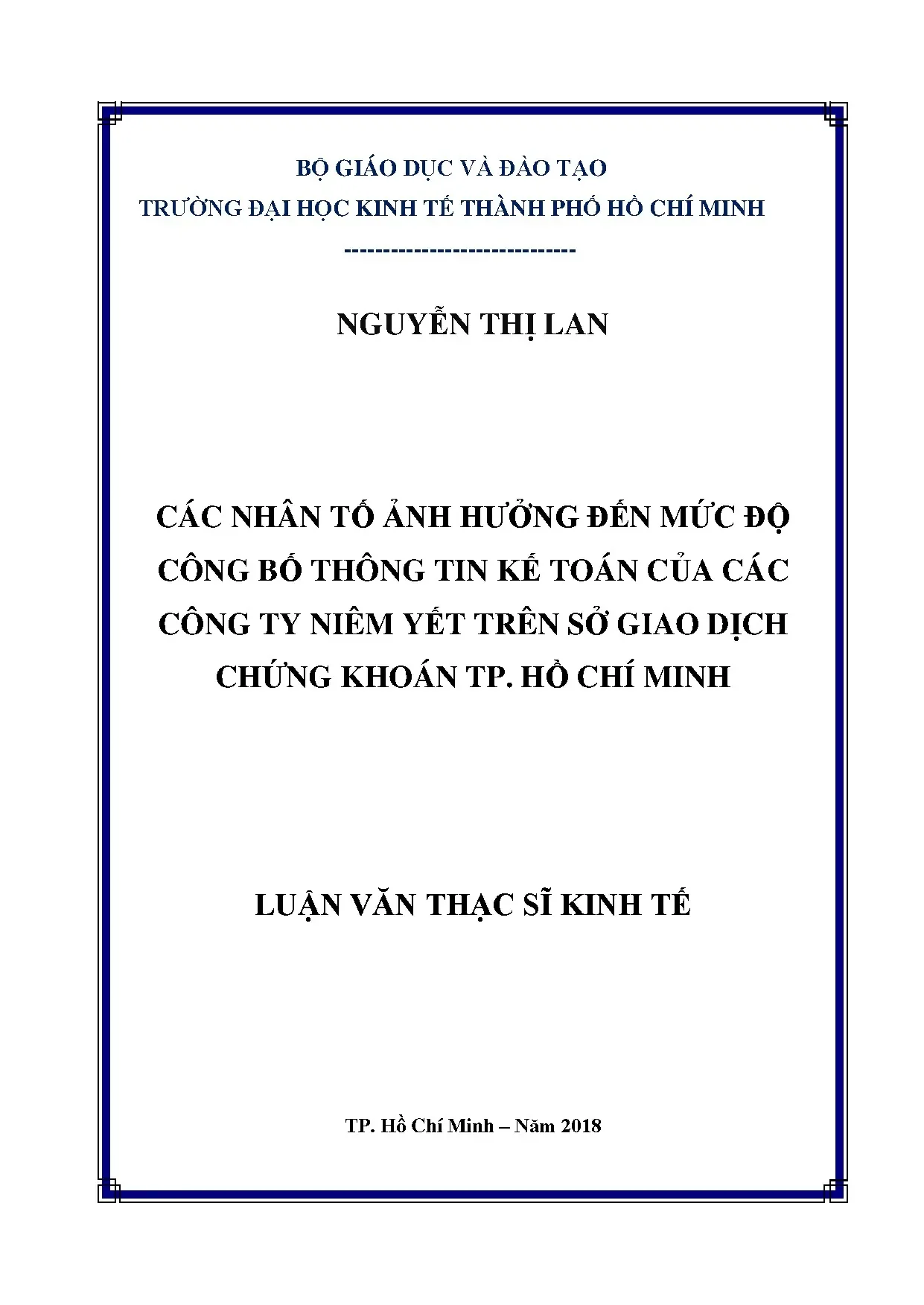 BỘ GIÁO DỤC VÀ ĐÀO TẠO
TRƯỜNG ĐẠI HỌC KINH TẾ THÀNH PHỐ HỒ CHÍ MINH
-----------------------------

NGUYỄN THỊ LAN

CÁC NHÂN TỐ ẢNH HƯỞNG ĐẾN MỨC ĐỘ CÔNG BỐ THÔNG TIN KẾ TOÁN CỦA CÁC CÔNG TY NIÊM YẾT TRÊN SỞ GIAO DỊCH CHỨNG KHOÁN TP. HỒ CHÍ MINH

LUẬN VĂN THẠC SĨ KINH TẾ

TP. Hồ Chí Minh – Năm 2018